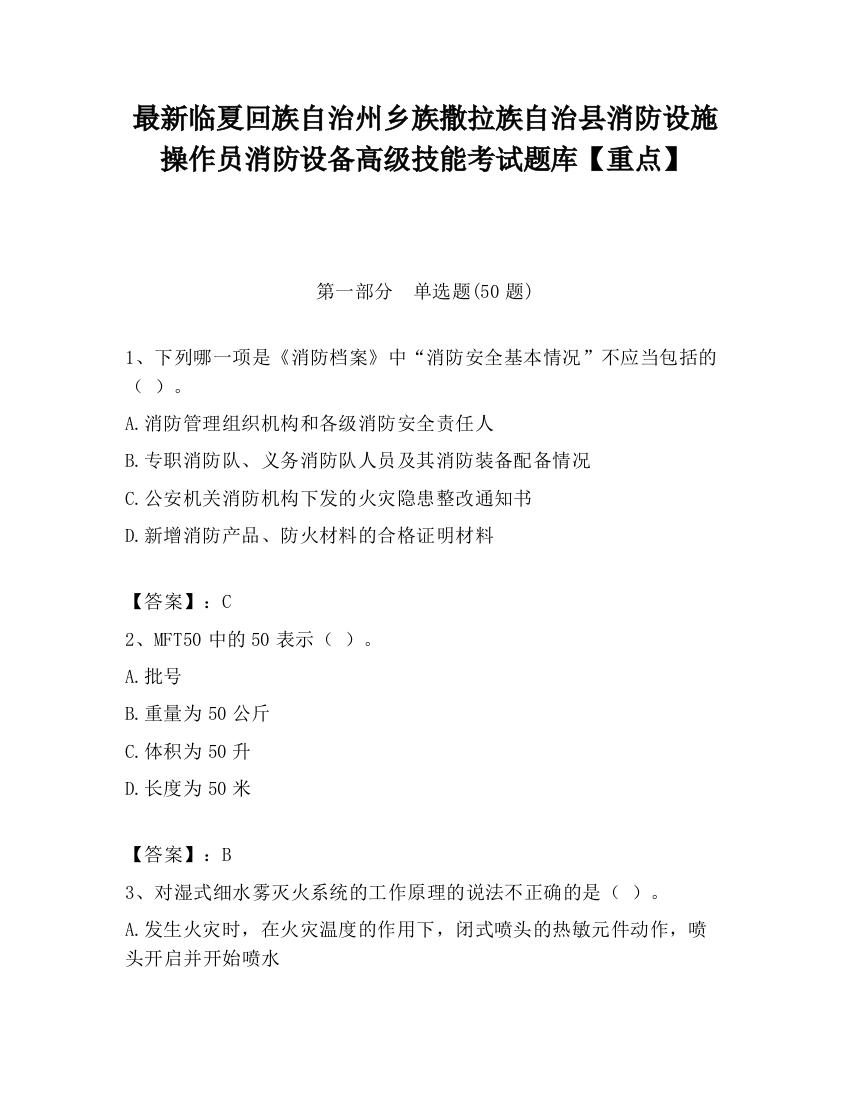 最新临夏回族自治州乡族撒拉族自治县消防设施操作员消防设备高级技能考试题库【重点】

第一部分　单选题(50 题)

1、下列哪一项是《消防档案》中“消防安全基本情况”不应当包括的（ ）。

A.消防管理组织机构和各级消防安全责任人

B.专职消防队、义务消防队人员及其消防装备配备情况

C.公安机关消防机构下发的火灾隐患整改通知书

D.新增消防产品、防火材料的合格证明材料

【答案】：C

2、MFT50 中的 50 表示（ ）。

A.批号

B.重量为 50 公斤

C.体积为 50 升

D.长度为 50 米

【答案】：B

3、对湿式细水雾灭火系统的工作原理的说法不正确的是（ ）。

A.发生火灾时，在火灾温度的作用下，闭式喷头的热敏元件动作，喷头开启并开始喷水